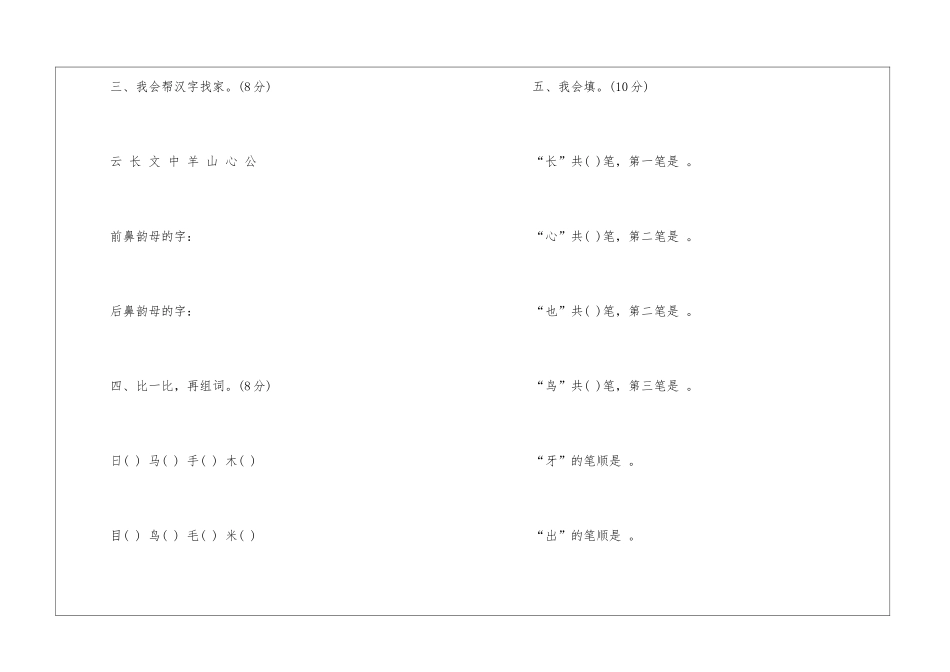 三、我会帮汉字找家。(8分)

云 长 文 中 羊 山 心 公

前鼻韵母的字:

后鼻韵母的字:

四、比一比,再组词。(8分)

日( ) 马( ) 手( ) 木( )

目( ) 鸟( ) 毛( ) 米( )

五、我会填。(10分)

“长”共( )笔,第一笔是 。

“心”共( )笔,第二笔是 。

“也”共( )笔,第二笔是 。

“鸟”共( )笔,第三笔是 。

“牙”的笔顺是 。

“出”的笔顺是 。